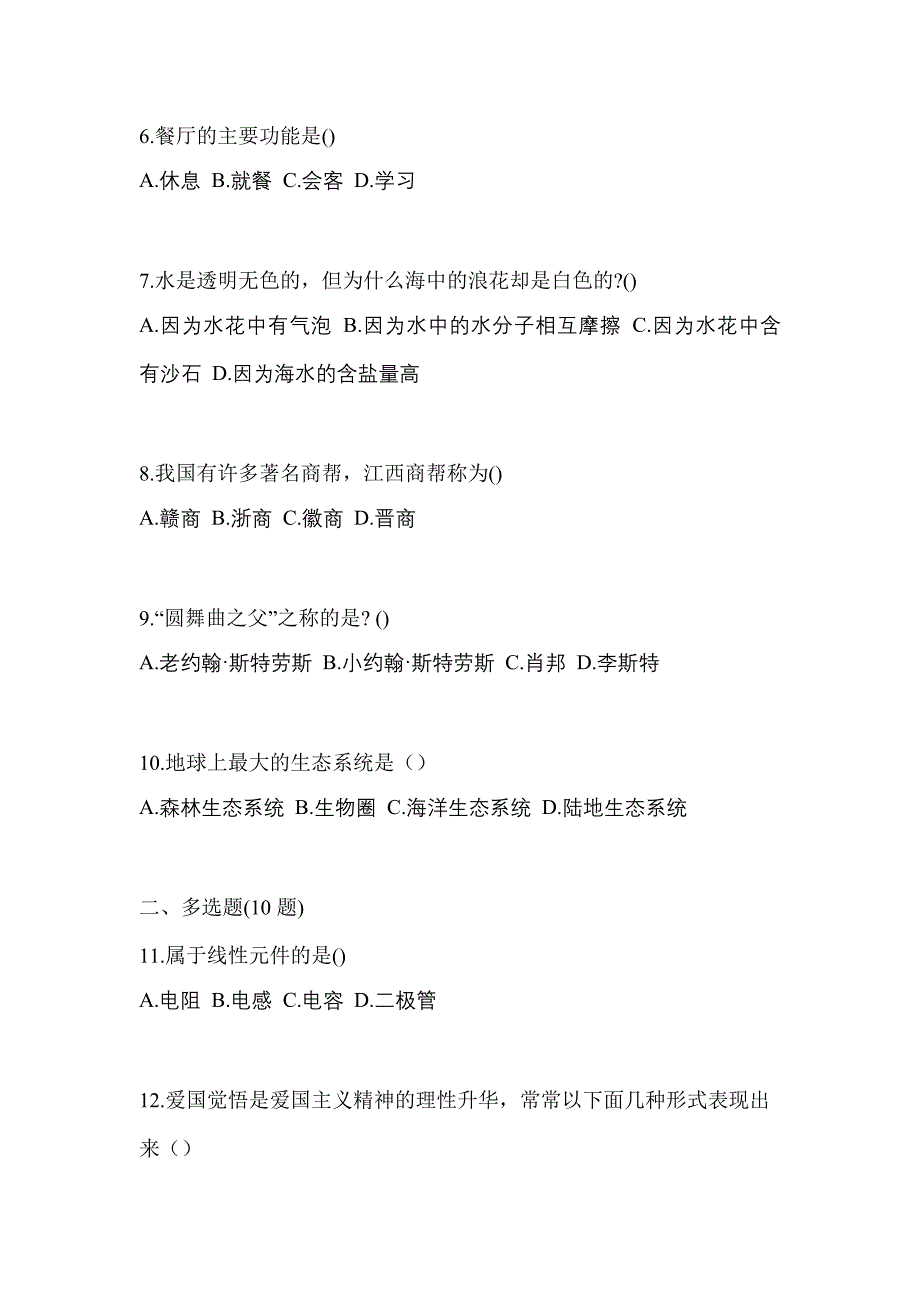 6.餐厅的主要功能是()

A.休息 B.就餐 C.会客 D.学习

7.水是透明无色的，但为什么海中的浪花却是白色的?()

A.因为水花中有气泡 B.因为水中的水分子相互摩擦 C.因为水花中含有沙石 D.因为海水的含盐量高

8.我国有许多著名商帮，江西商帮称为()

A.赣商 B.浙商 C.徽商 D.晋商

9.“圆舞曲之父”之称的是? ()

A.老约翰·斯特劳斯 B.小约翰·斯特劳斯 C.肖邦 D.李斯特

10.地球上最大的生态系统是（）

A.森林生态系统 B.生物圈 C.海洋生态系统 D.陆地生态系统

二、多选题(10 题)

11.属于线性元件的是()

A.电阻 B.电感 C.电容 D.二极管

12.爱国觉悟是爱国主义精神的理性升华，常常以下面几种形式表现出来（）